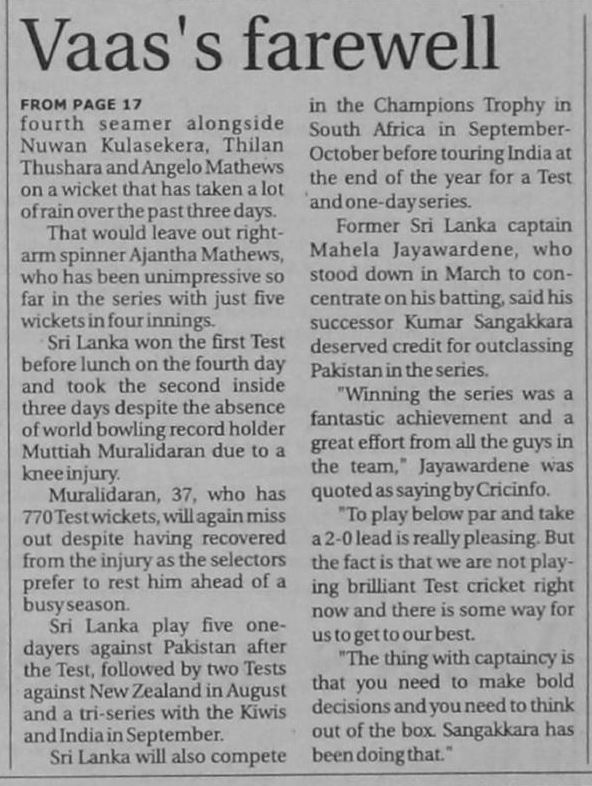 Vaas's farewell

FROM PAGE 17
fourth seamer alongside Nuwan Kulasekera, Thilan Thushara and Angelo Mathews on a wicket that has taken a lot of rain over the past three days.

That would leave out right-arm spinner Ajantha Mathews, who has been unimpressive so far in the series with just five wickets in four innings.

Sri Lanka won the first Test before lunch on the fourth day and took the second inside three days despite the absence of world bowling record holder Muttiah Muralidaran due to a knee injury.

Muralidaran, 37, who has 770 Test wickets, will again miss out despite having recovered from the injury as the selectors prefer to rest him ahead of a busy season.

Sri Lanka play five one-dayers against Pakistan after the Test, followed by two Tests against New Zealand in August and a tri-series with the Kiwis and India in September.

Sri Lanka will also compete in the Champions Trophy in South Africa in September-October before touring India at the end of the year for a Test and one-day series.

Former Sri Lanka captain Mahela Jayawardene, who stood down in March to concentrate on his batting, said his successor Kumar Sangakkara deserved credit for outclassing Pakistan in the series.

"Winning the series was a fantastic achievement and a great effort from all the guys in the team," Jayawardene was quoted as saying by Cricinfo.

"To play below par and take a 2-0 lead is really pleasing. But the fact is that we are not playing brilliant Test cricket right now and there is some way for us to get to our best.

"The thing with captaincy is that you need to make bold decisions and you need to think out of the box. Sangakkara has been doing that."